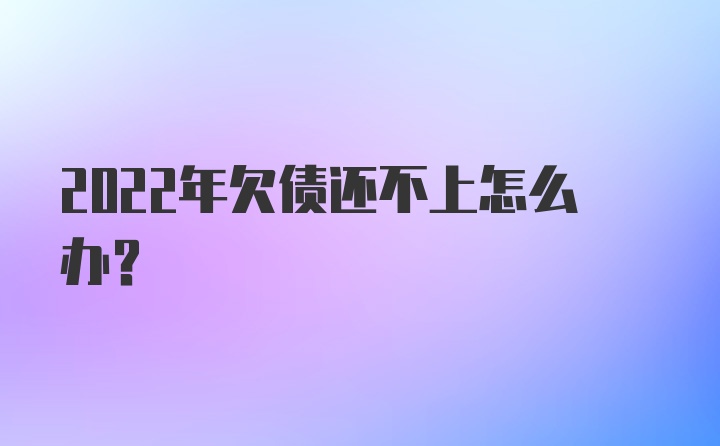 2022年欠债还不上怎么办?